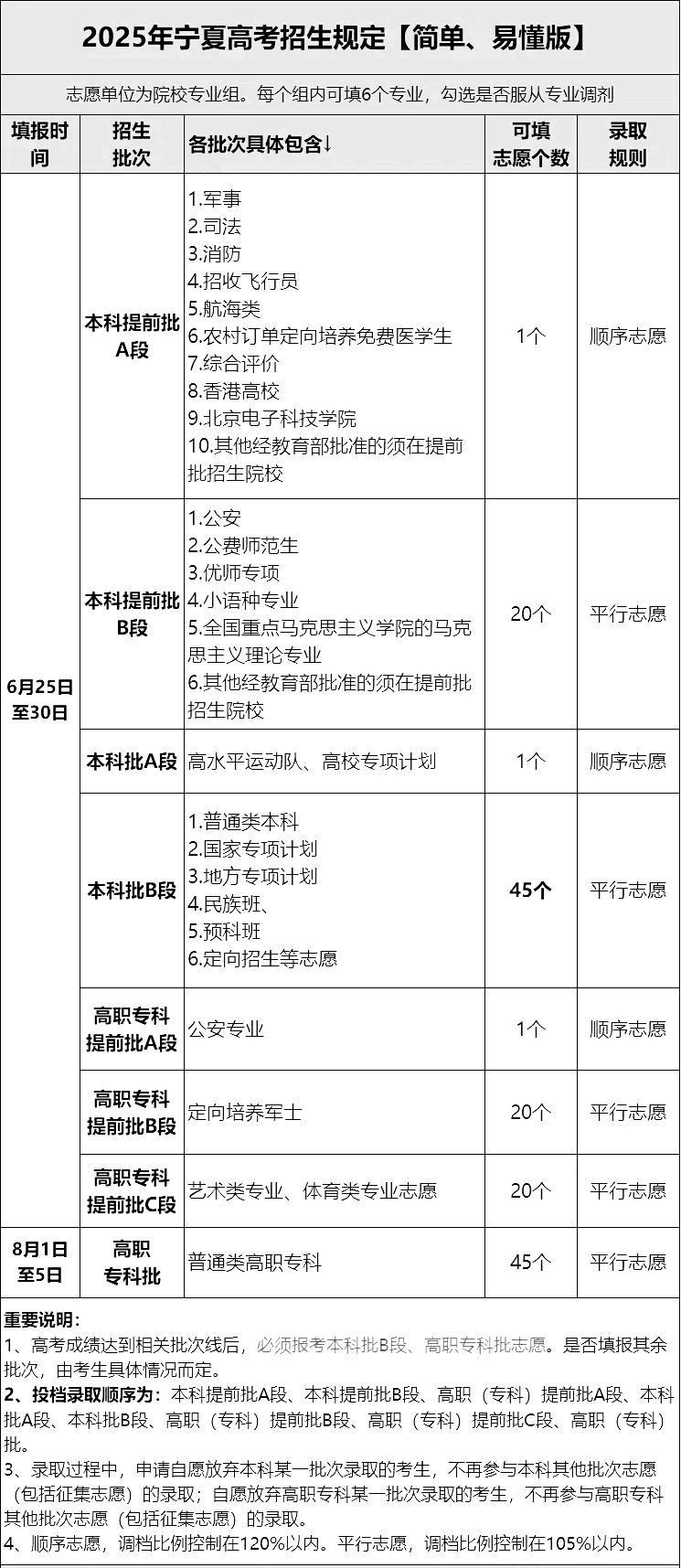 2025年宁夏高考招生规定【简单、易懂版】

志愿单位为院校专业组。每个组内可填6个专业，勾选是否服从专业调剂

| 填报时间 | 招生批次 | 各批次具体包含↓ | 可填志愿个数 | 录取规则 |
|---|---|---|---|---|
| 6月25日至30日 | 本科提前批A段 | 1.军事 2.司法 3.消防 4.招收飞行员 5.航海类 6.农村订单定向培养免费医学生 7.综合评价 8.香港高校 9.北京电子科技学院 10.其他经教育部批准的须在提前批招生院校 | 1个 | 顺序志愿 |
| | 本科提前批B段 | 1.公安 2.公费师范生 3.优师专项 4.小语种专业 5.全国重点马克思主义学院的马克思主义理论专业 6.其他经教育部批准的须在提前批招生院校 | 20个 | 平行志愿 |
| | 本科批A段 | 高水平运动队、高校专项计划 | 1个 | 顺序志愿 |
| | 本科批B段 | 1.普通类本科 2.国家专项计划 3.地方专项计划 4.民族班、 5.预科班 6.定向招生等志愿 | 45个 | 平行志愿 |
| | 高职专科提前批A段 | 公安专业 | 1个 | 顺序志愿 |
| | 高职专科提前批B段 | 定向培养军士 | 20个 | 平行志愿 |
| | 高职专科提前批C段 | 艺术类专业、体育类专业志愿 | 20个 | 平行志愿 |
| 8月1日至5日 | 高职专科批 | 普通类高职专科 | 45个 | 平行志愿 |

重要说明：
1、高考成绩达到相关批次线后，必须报考本科批B段、高职专科批志愿。是否填报其余批次，由考生具体情况而定。
2、投档录取顺序为：本科提前批A段、本科提前批B段、高职（专科）提前批A段、本科批A段、本科批B段、高职（专科）提前批B段、高职（专科）提前批C段、高职（专科）批。
3、录取过程中，申请自愿放弃本科某一批次录取的考生，不再参与本科其他批次志愿（包括征集志愿）的录取；自愿放弃高职专科某一批次录取的考生，不再参与高职专科其他批次志愿（包括征集志愿）的录取。
4、顺序志愿，调档比例控制在120%以内。平行志愿，调档比例控制在105%以内。